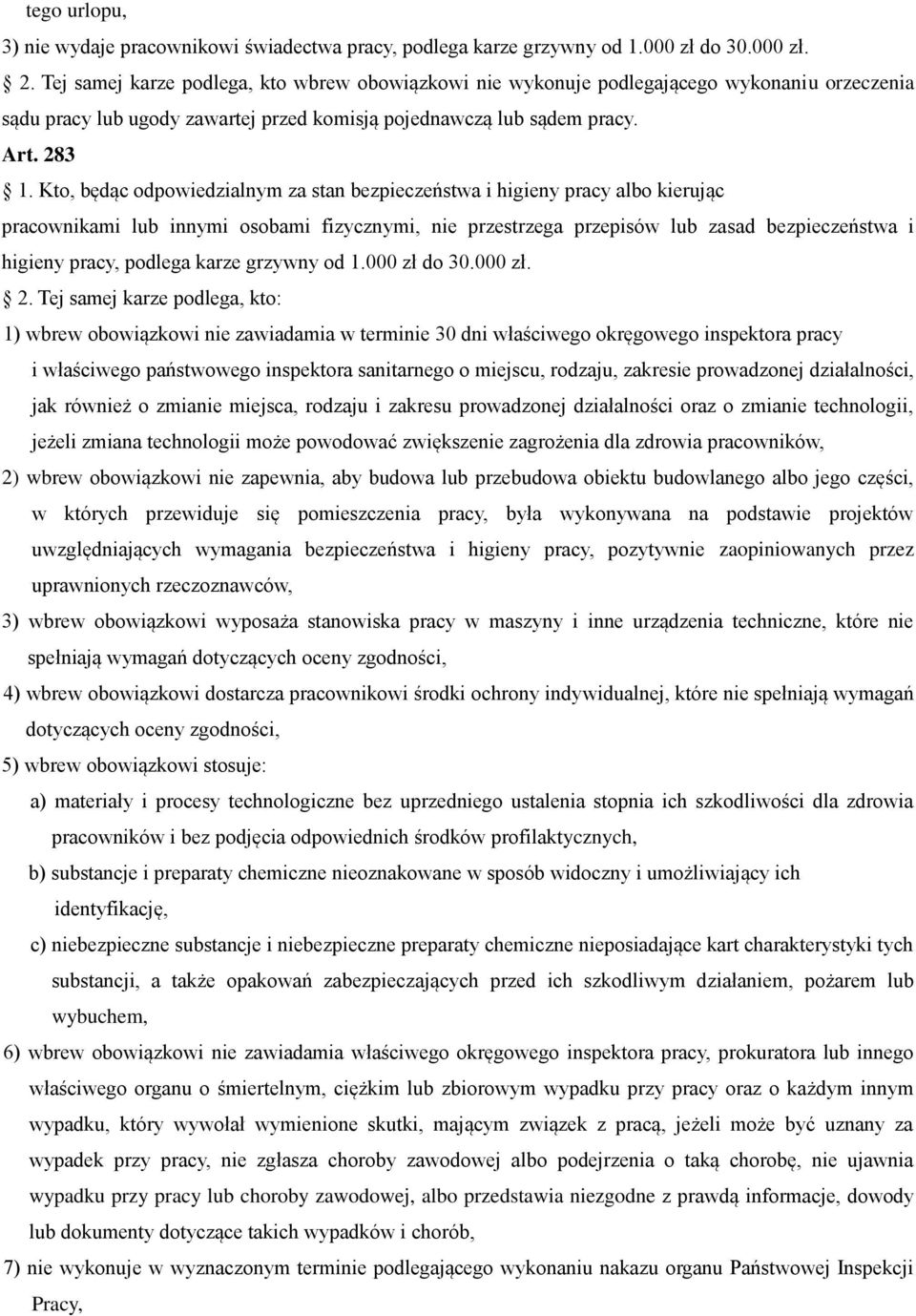 tego urlopu,
3) nie wydaje pracownikowi świadectwa pracy, podlega karze grzywny od 1.000 zł do 30.000 zł.

2. Tej samej karze podlega, kto wbrew obowiązkowi nie wykonuje podlegającego wykonaniu orzeczenia sądu pracy lub ugody zawartej przed komisją pojednawczą lub sądem pracy.

Art. 283

1. Kto, będąc odpowiedzialnym za stan bezpieczeństwa i higieny pracy albo kierując pracownikami lub innymi osobami fizycznymi, nie przestrzega przepisów lub zasad bezpieczeństwa i higieny pracy, podlega karze grzywny od 1.000 zł do 30.000 zł.

2. Tej samej karze podlega, kto:
1) wbrew obowiązkowi nie zawiadamia w terminie 30 dni właściwego okręgowego inspektora pracy i właściwego państwowego inspektora sanitarnego o miejscu, rodzaju, zakresie prowadzonej działalności, jak również o zmianie miejsca, rodzaju i zakresu prowadzonej działalności oraz o zmianie technologii, jeżeli zmiana technologii może powodować zwiększenie zagrożenia dla zdrowia pracowników,
2) wbrew obowiązkowi nie zapewnia, aby budowa lub przebudowa obiektu budowlanego albo jego części, w których przewiduje się pomieszczenia pracy, była wykonywana na podstawie projektów uwzględniających wymagania bezpieczeństwa i higieny pracy, pozytywnie zaopiniowanych przez uprawnionych rzeczoznawców,
3) wbrew obowiązkowi wyposaża stanowiska pracy w maszyny i inne urządzenia techniczne, które nie spełniają wymagań dotyczących oceny zgodności,
4) wbrew obowiązkowi dostarcza pracownikowi środki ochrony indywidualnej, które nie spełniają wymagań dotyczących oceny zgodności,
5) wbrew obowiązkowi stosuje:
a) materiały i procesy technologiczne bez uprzedniego ustalenia stopnia ich szkodliwości dla zdrowia pracowników i bez podjęcia odpowiednich środków profilaktycznych,
b) substancje i preparaty chemiczne nieoznakowane w sposób widoczny i umożliwiający ich identyfikację,
c) niebezpieczne substancje i niebezpieczne preparaty chemiczne nieposiadające kart charakterystyki tych substancji, a także opakowań zabezpieczających przed ich szkodliwym działaniem, pożarem lub wybuchem,
6) wbrew obowiązkowi nie zawiadamia właściwego okręgowego inspektora pracy, prokuratora lub innego właściwego organu o śmiertelnym, ciężkim lub zbiorowym wypadku przy pracy oraz o każdym innym wypadku, który wywołał wymienione skutki, mającym związek z pracą, jeżeli może być uznany za wypadek przy pracy, nie zgłasza choroby zawodowej albo podejrzenia o taką chorobę, nie ujawnia wypadku przy pracy lub choroby zawodowej, albo przedstawia niezgodne z prawdą informacje, dowody lub dokumenty dotyczące takich wypadków i chorób,
7) nie wykonuje w wyznaczonym terminie podlegającego wykonaniu nakazu organu Państwowej Inspekcji Pracy,